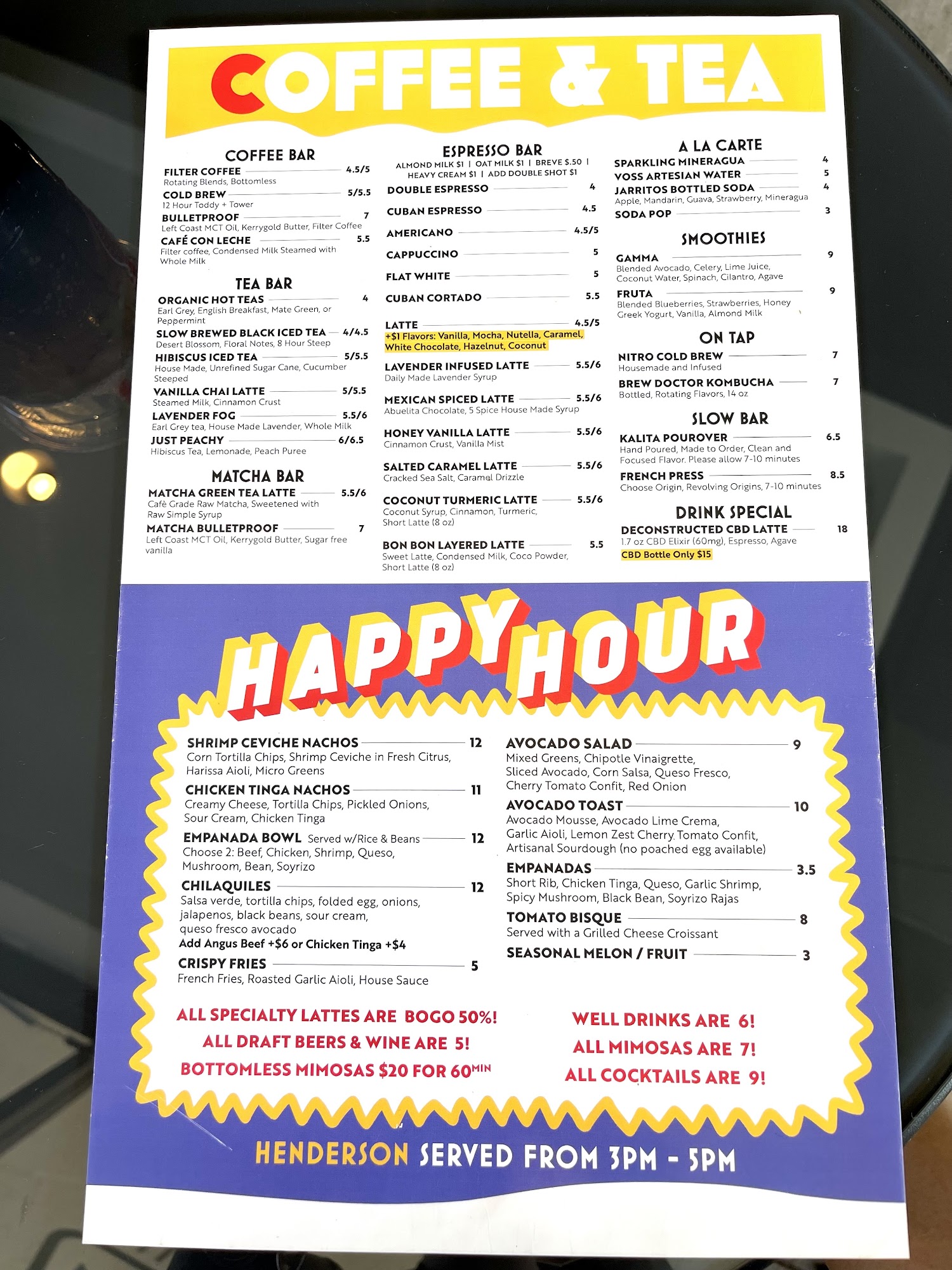 COFFEE & TEA

COFFEE BAR

FILTER COFFEE 4.5/5
Rotating Blends, Bottomless

COLD BREW 5/5.5
12 Hour Toddy + Tower

BULLETPROOF 7
Left Coast MCT Oil, Kerrygold Butter, Filter Coffee

CAFÉ CON LECHE 5.5
Filter coffee, Condensed Milk Steamed with Whole Milk

TEA BAR

ORGANIC HOT TEAS 4
Earl Grey, English Breakfast, Mate Green, or Peppermint

SLOW BREWED BLACK ICED TEA 4/4.5
Desert Blossom, Floral Notes, 8 Hour Steep

HIBISCUS ICED TEA 5/5.5
House Made, Unrefined Sugar Cane, Cucumber Steeped

VANILLA CHAI LATTE 5/5.5
Steamed Milk, Cinnamon Crust

LAVENDER FOG 5.5/6
Earl Grey tea, House Made Lavender, Whole Milk

JUST PEACHY 6/6.5
Hibiscus Tea, Lemonade, Peach Puree

MATCHA BAR

MATCHA GREEN TEA LATTE 5.5/6
Cafè Grade Raw Matcha, Sweetened with Raw Simple Syrup

MATCHA BULLETPROOF 7
Left Coast MCT Oil, Kerrygold Butter, Sugar free vanilla

ESPRESSO BAR
ALMOND MILK $1 | OAT MILK $1 | BREVE $.50 | HEAVY CREAM $1 | ADD DOUBLE SHOT $1

DOUBLE ESPRESSO 4

CUBAN ESPRESSO 4.5

AMERICANO 4.5/5

CAPPUCCINO 5

FLAT WHITE 5

CUBAN CORTADO 5.5

LATTE 4.5/5
+$1 Flavors: Vanilla, Mocha, Nutella, Caramel, White Chocolate, Hazelnut, Coconut

LAVENDER INFUSED LATTE 5.5/6
Daily Made Lavender Syrup

MEXICAN SPICED LATTE 5.5/6
Abuelita Chocolate, 5 Spice House Made Syrup

HONEY VANILLA LATTE 5.5/6
Cinnamon Crust, Vanilla Mist

SALTED CARAMEL LATTE 5.5/6
Cracked Sea Salt, Caramel Drizzle

COCONUT TURMERIC LATTE 5.5/6
Coconut Syrup, Cinnamon, Turmeric, Short Latte (8 oz)

BON BON LAYERED LATTE 5.5
Sweet Latte, Condensed Milk, Coco Powder, Short Latte (8 oz)

A LA CARTE

SPARKLING MINERAGUA 4

VOSS ARTESIAN WATER 5

JARRITOS BOTTLED SODA 4
Apple, Mandarin, Guava, Strawberry, Mineragua

SODA POP 3

SMOOTHIES

GAMMA 9
Blended Avocado, Celery, Lime Juice, Coconut Water, Spinach, Cilantro, Agave

FRUTA 9
Blended Blueberries, Strawberries, Honey Greek Yogurt, Vanilla, Almond Milk

ON TAP

NITRO COLD BREW 7
Housemade and Infused

BREW DOCTOR KOMBUCHA 7
Bottled, Rotating Flavors, 14 oz

SLOW BAR

KALITA POUROVER 6.5
Hand Poured, Made to Order, Clean and Focused Flavor. Please allow 7-10 minutes

FRENCH PRESS 8.5
Choose Origin, Revolving Origins, 7-10 minutes

DRINK SPECIAL

DECONSTRUCTED CBD LATTE 18
1.7 oz CBD Elixir (60mg), Espresso, Agave
CBD Bottle Only $15

HAPPY HOUR

SHRIMP CEVICHE NACHOS 12
Corn Tortilla Chips, Shrimp Ceviche in Fresh Citrus, Harissa Aioli, Micro Greens

CHICKEN TINGA NACHOS 11
Creamy Cheese, Tortilla Chips, Pickled Onions, Sour Cream, Chicken Tinga

EMPANADA BOWL Served w/Rice & Beans 12
Choose 2: Beef, Chicken, Shrimp, Queso, Mushroom, Bean, Soyrizo

CHILAQUILES 12
Salsa verde, tortilla chips, folded egg, onions, jalapenos, black beans, sour cream, queso fresco avocado
Add Angus Beef +$6 or Chicken Tinga +$4

CRISPY FRIES 5
French Fries, Roasted Garlic Aioli, House Sauce

AVOCADO SALAD 9
Mixed Greens, Chipotle Vinaigrette, Sliced Avocado, Corn Salsa, Queso Fresco, Cherry Tomato Confit, Red Onion

AVOCADO TOAST 10
Avocado Mousse, Avocado Lime Crema, Garlic Aioli, Lemon Zest Cherry Tomato Confit, Artisanal Sourdough (no poached egg available)

EMPANADAS 3.5
Short Rib, Chicken Tinga, Queso, Garlic Shrimp, Spicy Mushroom, Black Bean, Soyrizo Rajas

TOMATO BISQUE 8
Served with a Grilled Cheese Croissant

SEASONAL MELON / FRUIT 3

ALL SPECIALTY LATTES ARE BOGO 50%!
ALL DRAFT BEERS & WINE ARE 5!
BOTTOMLESS MIMOSAS $20 FOR 60MIN

WELL DRINKS ARE 6!
ALL MIMOSAS ARE 7!
ALL COCKTAILS ARE 9!

HENDERSON SERVED FROM 3PM - 5PM